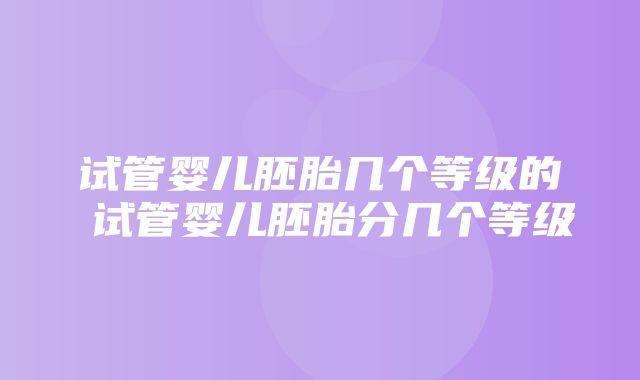 试管婴儿胚胎几个等级的 试管婴儿胚胎分几个等级